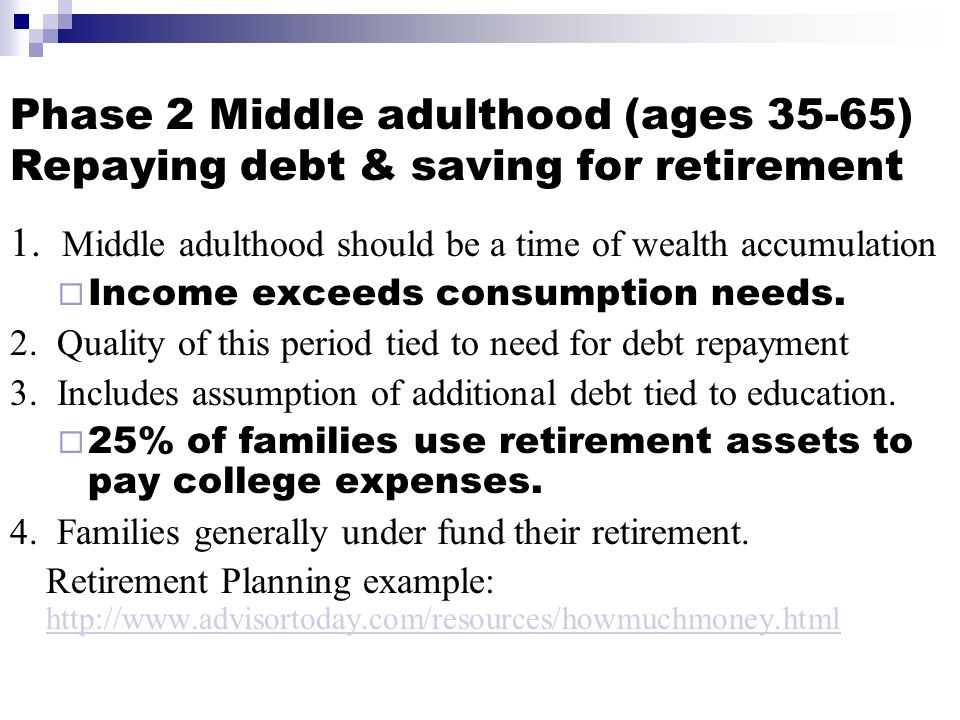 Phase 2 Middle adulthood (ages 35-65) Repaying debt & saving for retirement

1. Middle adulthood should be a time of wealth accumulation

□ Income exceeds consumption needs.

2. Quality of this period tied to need for debt repayment

3. Includes assumption of additional debt tied to education.

□ 25% of families use retirement assets to pay college expenses.

4. Families generally under fund their retirement.

Retirement Planning example: http://www.advisortoday.com/resources/howmuchmoney.html